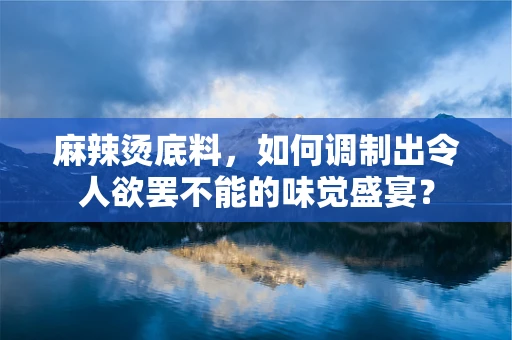 麻辣烫底料，如何调制出令人欲罢不能的味觉盛宴？